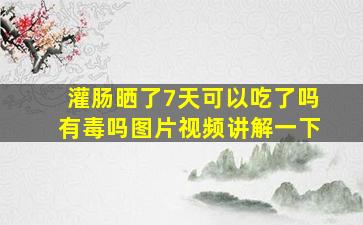 灌肠晒了7天可以吃了吗
有毒吗图片视频讲解一下